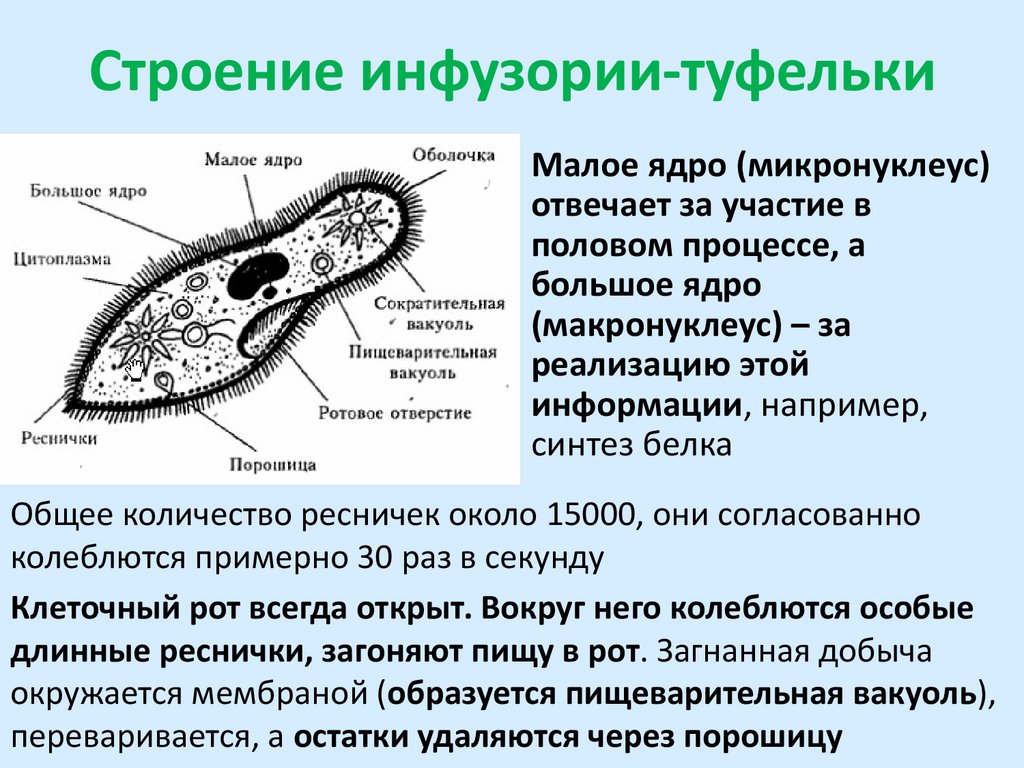 Строение инфузории-туфельки

Малое ядро
Оболочка
Большое ядро
Цитоплазма
Сократительная вакуоль
Пищеварительная вакуоль
Ротовое отверстие
Реснички
Порошица

Малое ядро (микронуклеус) отвечает за участие в половом процессе, а большое ядро (макронуклеус) – за реализацию этой информации, например, синтез белка

Общее количество ресничек около 15000, они согласованно колеблются примерно 30 раз в секунду

Клеточный рот всегда открыт. Вокруг него колеблются особые длинные реснички, загоняют пищу в рот. Загнанная добыча окружается мембраной (образуется пищеварительная вакуоль), переваривается, а остатки удаляются через порошицу